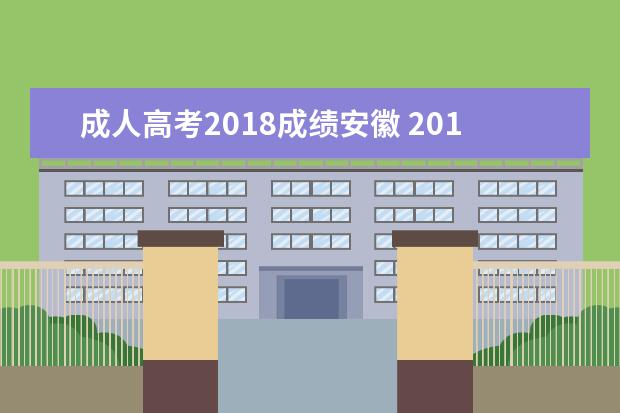 成人高考2018成绩安徽 201